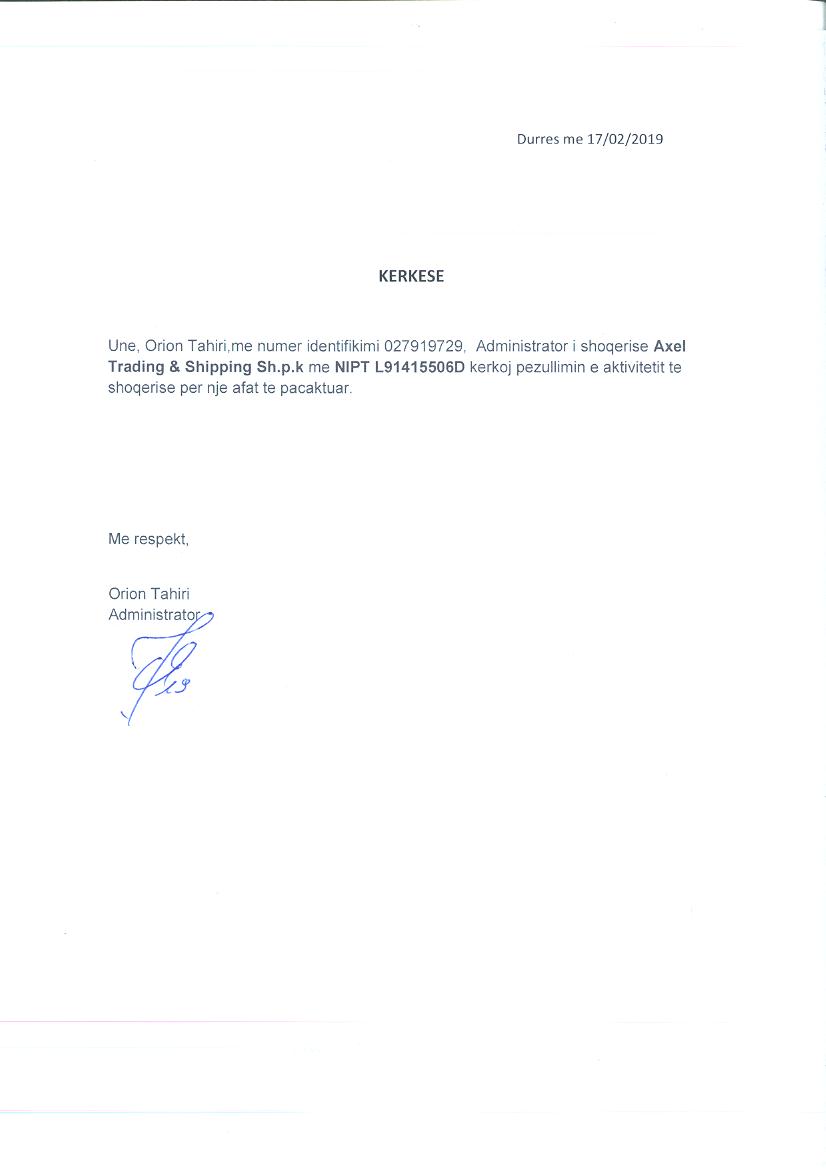 Durres me 17/02/2019

KERKESE

Une, Orion Tahiri,me numer identifikimi 027919729, Administrator i shoqerise Axel Trading & Shipping Sh.p.k me NIPT L91415506D kerkoj pezullimin e aktivitetit te shoqerise per nje afat te pacaktuar.

Me respekt,

Orion Tahiri
Administrator